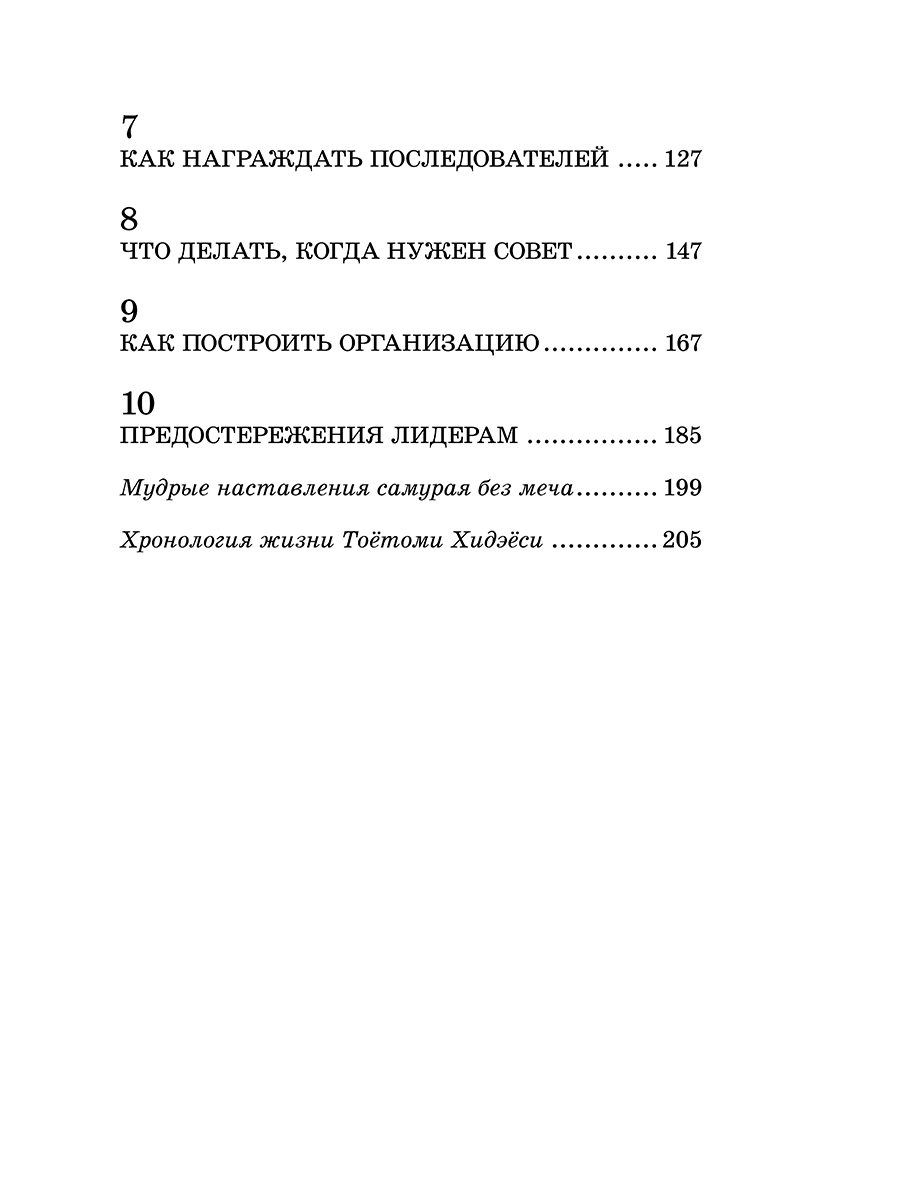 7
КАК НАГРАЖДАТЬ ПОСЛЕДОВАТЕЛЕЙ 127

8
ЧТО ДЕЛАТЬ, КОГДА НУЖЕН СОВЕТ 147

9
КАК ПОСТРОИТЬ ОРГАНИЗАЦИЮ 167

10
ПРЕДОСТЕРЕЖЕНИЯ ЛИДЕРАМ 185

Мудрые наставления самурая без меча 199

Хронология жизни Тоётоми Хидэёси 205